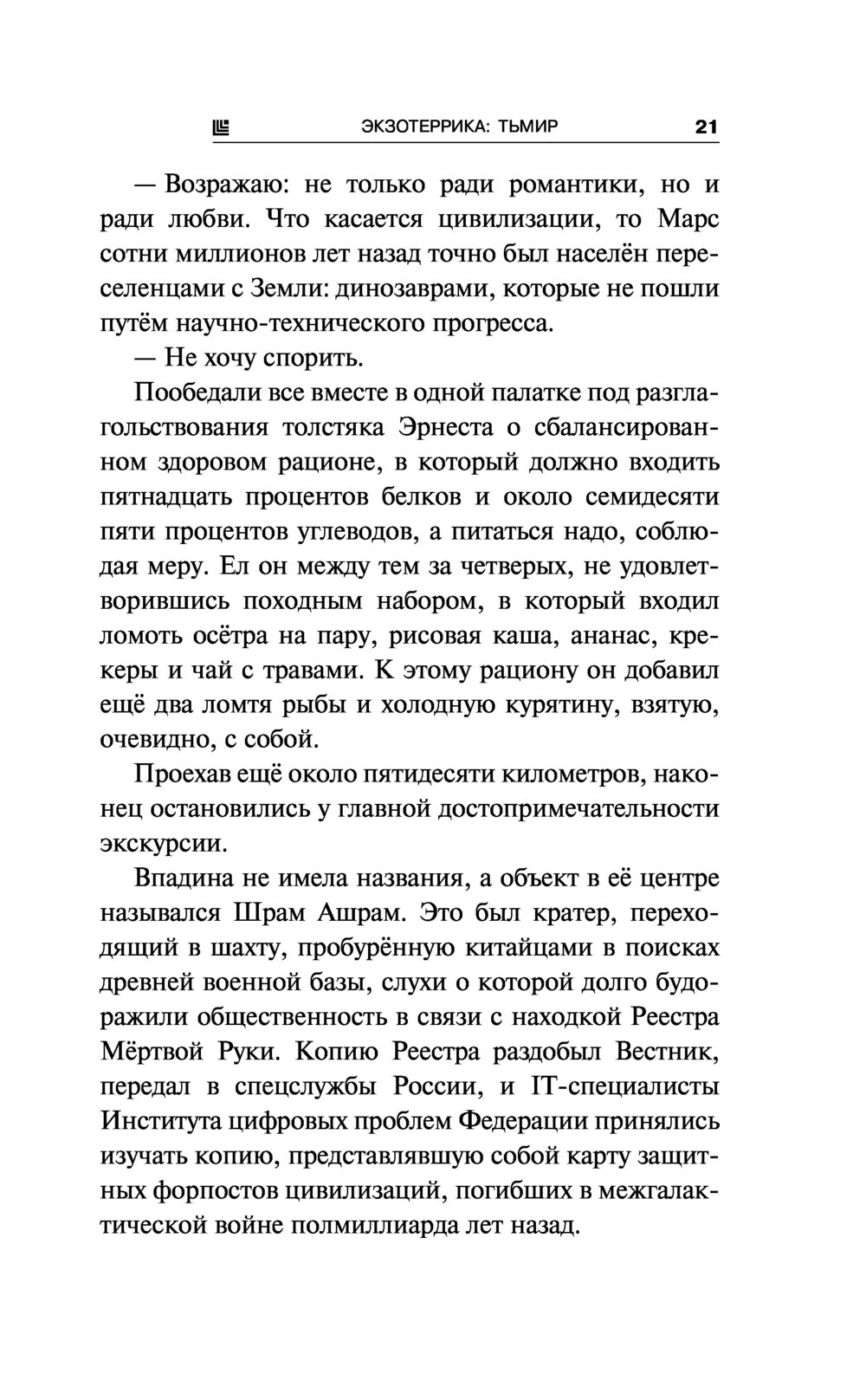 ЭКЗОТЕРРИКА: ТЬМИР 21

— Возражаю: не только ради романтики, но и ради любви. Что касается цивилизации, то Марс сотни миллионов лет назад точно был населён переселенцами с Земли: динозаврами, которые не пошли путём научно-технического прогресса.

— Не хочу спорить.

Пообедали все вместе в одной палатке под разглагольствования толстяка Эрнеста о сбалансированном здоровом рационе, в который должно входить пятнадцать процентов белков и около семидесяти пяти процентов углеводов, а питаться надо, соблюдая меру. Ел он между тем за четверых, не удовлетворившись походным набором, в который входил ломоть осётра на пару, рисовая каша, ананас, крекеры и чай с травами. К этому рациону он добавил ещё два ломтя рыбы и холодную курятину, взятую, очевидно, с собой.

Проехав ещё около пятидесяти километров, наконец остановились у главной достопримечательности экскурсии.

Впадина не имела названия, а объект в её центре назывался Шрам Ашрам. Это был кратер, переходящий в шахту, пробурённую китайцами в поисках древней военной базы, слухи о которой долго будоражили общественность в связи с находкой Реестра Мёртвой Руки. Копию Реестра раздобыл Вестник, передал в спецслужбы России, и IT-специалисты Института цифровых проблем Федерации принялись изучать копию, представлявшую собой карту защитных форпостов цивилизаций, погибших в межгалактической войне полмиллиарда лет назад.